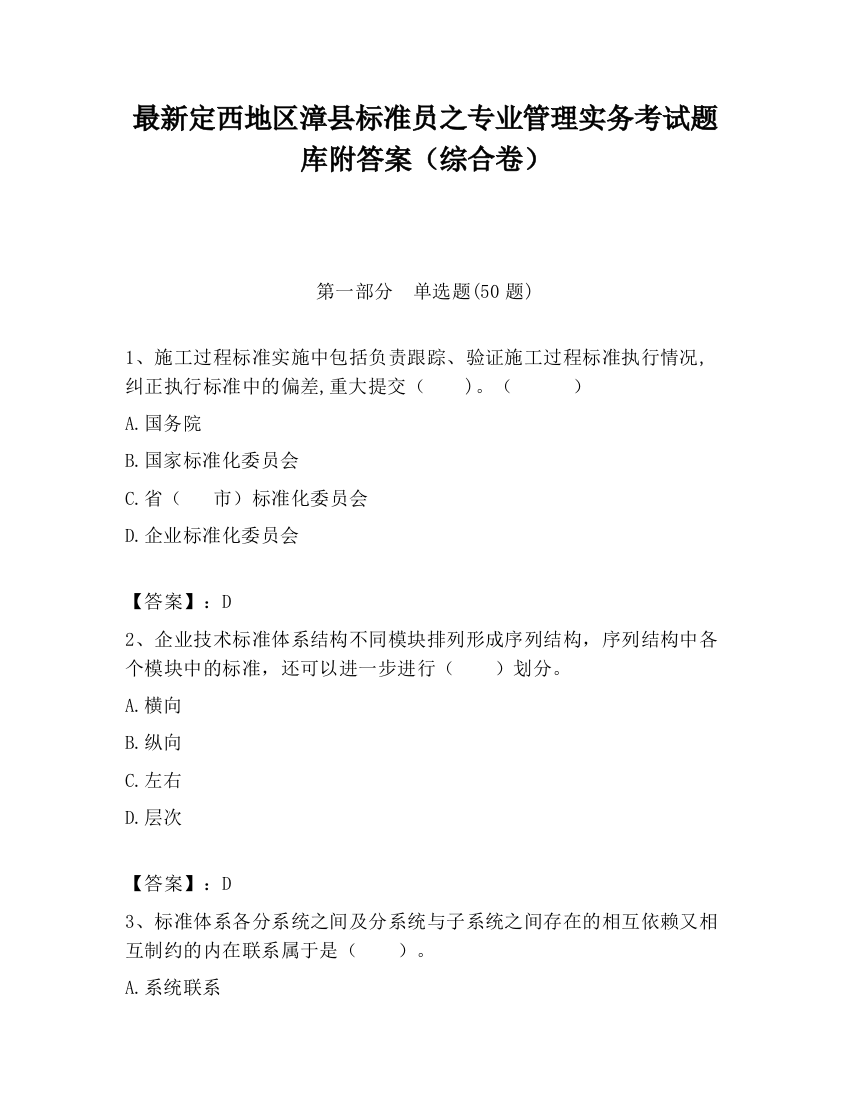 最新定西地区漳县标准员之专业管理实务考试题库附答案（综合卷）

第一部分　单选题(50 题)

1、施工过程标准实施中包括负责跟踪、验证施工过程标准执行情况,纠正执行标准中的偏差,重大提交（　　）。（　　　）

A.国务院

B.国家标准化委员会

C.省（　　市）标准化委员会

D.企业标准化委员会

【答案】：D

2、企业技术标准体系结构不同模块排列形成序列结构，序列结构中各个模块中的标准，还可以进一步进行（　　）划分。

A.横向

B.纵向

C.左右

D.层次

【答案】：D

3、标准体系各分系统之间及分系统与子系统之间存在的相互依赖又相互制约的内在联系属于是（　　）。

A.系统联系